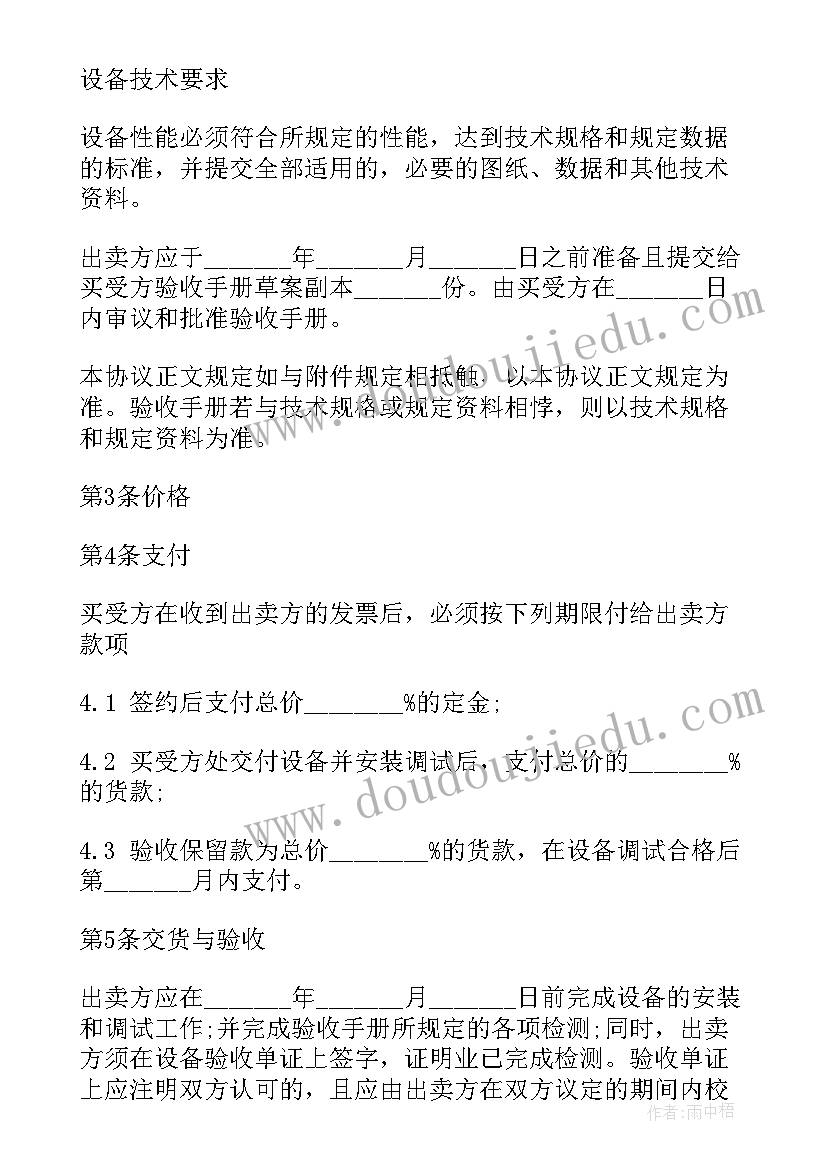 设备技术要求

设备性能必须符合所规定的性能，达到技术规格和规定数据的标准，并提交全部适用的，必要的图纸、数据和其他技术资料。

出卖方应于______年______月______日之前准备且提交给买受方验收手册草案副本______份。由买受方在______日内审议和批准验收手册。

本协议正文规定如与附件规定相抵触，以本协议正文规定为准。验收手册若与技术规格或规定资料相悖，则以技术规格和规定资料为准。

第3条价格

第4条支付

买受方在收到出卖方的发票后，必须按下列期限付给出卖方款项

4.1 签约后支付总价_______%的定金;

4.2 买受方处交付设备并安装调试后，支付总价的_______%的货款;

4.3 验收保留款为总价_______%的货款，在设备调试合格后第______月内支付。

第5条交货与验收

出卖方应在______年______月______日前完成设备的安装和调试工作;并完成验收手册所规定的各项检测;同时，出卖方须在设备验收单证上签字，证明业已完成检测。验收单证上应注明双方认可的，且应由出卖方在双方议定的期间内校

www.doudoujiedu.com

www.doudoujiedu.com

作者：雨中梧